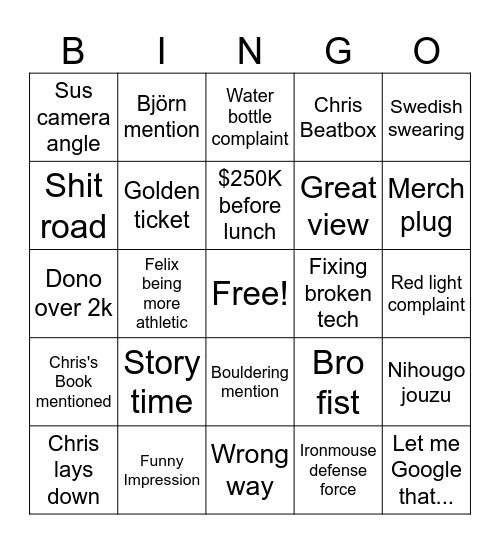 | B | I | N | G | O |
|---|---|---|---|---|
| Sus camera angle | Björn mention | Water bottle complaint | Chris Beatbox | Swedish swearing |
| Shit road | Golden ticket | $250K before lunch | Great view | Merch plug |
| Dono over 2k | Felix being more athletic | Free! | Fixing broken tech | Red light complaint |
| Chris's Book mentioned | Story time | Bouldering mention | Bro fist | Nihougo jouzu |
| Chris lays down | Funny Impression | Wrong way | Ironmouse defense force | Let me Google that... |